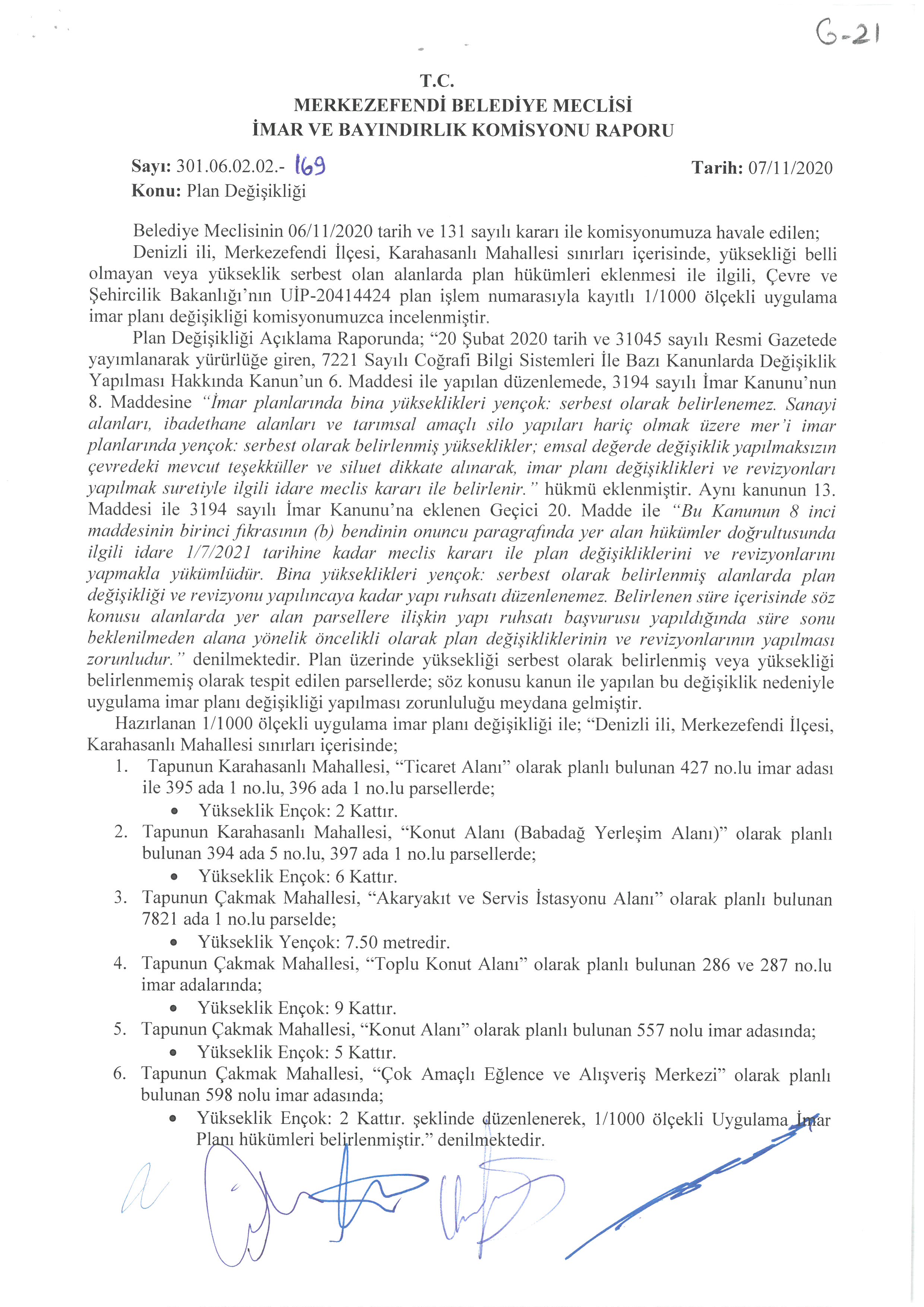 G-21

T.C.
MERKEZEFENDİ BELEDİYE MECLİSİ
İMAR VE BAYINDIRLIK KOMİSYONU RAPORU

Sayı: 301.06.02.02.- 169
Tarih: 07/11/2020
Konu: Plan Değişikliği

Belediye Meclisinin 06/11/2020 tarih ve 131 sayılı kararı ile komisyonumuza havale edilen;
Denizli ili, Merkezefendi İlçesi, Karahasanlı Mahallesi sınırları içerisinde, yüksekliği belli olmayan veya yükseklik serbest olan alanlarda plan hükümleri eklenmesi ile ilgili, Çevre ve Şehircilik Bakanlığı'nın UİP-20414424 plan işlem numarasıyla kayıtlı 1/1000 ölçekli uygulama imar planı değişikliği komisyonumuzca incelenmiştir.
Plan Değişikliği Açıklama Raporunda; "20 Şubat 2020 tarih ve 31045 sayılı Resmi Gazetede yayımlanarak yürürlüğe giren, 7221 Sayılı Coğrafi Bilgi Sistemleri İle Bazı Kanunlarda Değişiklik Yapılması Hakkında Kanun'un 6. Maddesi ile yapılan düzenlemede, 3194 sayılı İmar Kanunu'nun 8. Maddesine "İmar planlarında bina yükseklikleri yençok: serbest olarak belirlenemez. Sanayi alanları, ibadethane alanları ve tarımsal amaçlı silo yapıları hariç olmak üzere mer'i imar planlarında yençok: serbest olarak belirlenmiş yükseklikler; emsal değerde değişiklik yapılmaksızın çevredeki mevcut teşekküller ve siluet dikkate alınarak, imar planı değişiklikleri ve revizyonları yapılmak suretiyle ilgili idare meclis kararı ile belirlenir." hükmü eklenmiştir. Aynı kanunun 13. Maddesi ile 3194 sayılı İmar Kanunu'na eklenen Geçici 20. Madde ile "Bu Kanunun 8 inci maddesinin birinci fıkrasının (b) bendinin onuncu paragrafında yer alan hükümler doğrultusunda ilgili idare 1/7/2021 tarihine kadar meclis kararı ile plan değişikliklerini ve revizyonlarını yapmakla yükümlüdür. Bina yükseklikleri yençok: serbest olarak belirlenmiş alanlarda plan değişikliği ve revizyonu yapılıncaya kadar yapı ruhsatı düzenlenemez. Belirlenen süre içerisinde söz konusu alanlarda yer alan parsellere ilişkin yapı ruhsatı başvurusu yapıldığında süre sonu beklenilmeden alana yönelik öncelikli olarak plan değişikliklerinin ve revizyonlarının yapılması zorunludur." denilmektedir. Plan üzerinde yüksekliği serbest olarak belirlenmiş veya yüksekliği belirlenmemiş olarak tespit edilen parsellerde; söz konusu kanun ile yapılan bu değişiklik nedeniyle uygulama imar planı değişikliği yapılması zorunluluğu meydana gelmiştir.
Hazırlanan 1/1000 ölçekli uygulama imar planı değişikliği ile; "Denizli ili, Merkezefendi İlçesi, Karahasanlı Mahallesi sınırları içerisinde;
1. Tapunun Karahasanlı Mahallesi, "Ticaret Alanı" olarak planlı bulunan 427 no.lu imar adası ile 395 ada 1 no.lu, 396 ada 1 no.lu parsellerde;
• Yükseklik Ençok: 2 Kattır.
2. Tapunun Karahasanlı Mahallesi, "Konut Alanı (Babadağ Yerleşim Alanı)" olarak planlı bulunan 394 ada 5 no.lu, 397 ada 1 no.lu parsellerde;
• Yükseklik Ençok: 6 Kattır.
3. Tapunun Çakmak Mahallesi, "Akaryakıt ve Servis İstasyonu Alanı" olarak planlı bulunan 7821 ada 1 no.lu parselde;
• Yükseklik Yençok: 7.50 metredir.
4. Tapunun Çakmak Mahallesi, "Toplu Konut Alanı" olarak planlı bulunan 286 ve 287 no.lu imar adalarında;
• Yükseklik Ençok: 9 Kattır.
5. Tapunun Çakmak Mahallesi, "Konut Alanı" olarak planlı bulunan 557 nolu imar adasında;
• Yükseklik Ençok: 5 Kattır.
6. Tapunun Çakmak Mahallesi, "Çok Amaçlı Eğlence ve Alışveriş Merkezi" olarak planlı bulunan 598 nolu imar adasında;
• Yükseklik Ençok: 2 Kattır. şeklinde düzenlenerek, 1/1000 ölçekli Uygulama İmar Planı hükümleri belirlenmiştir." denilmektedir.